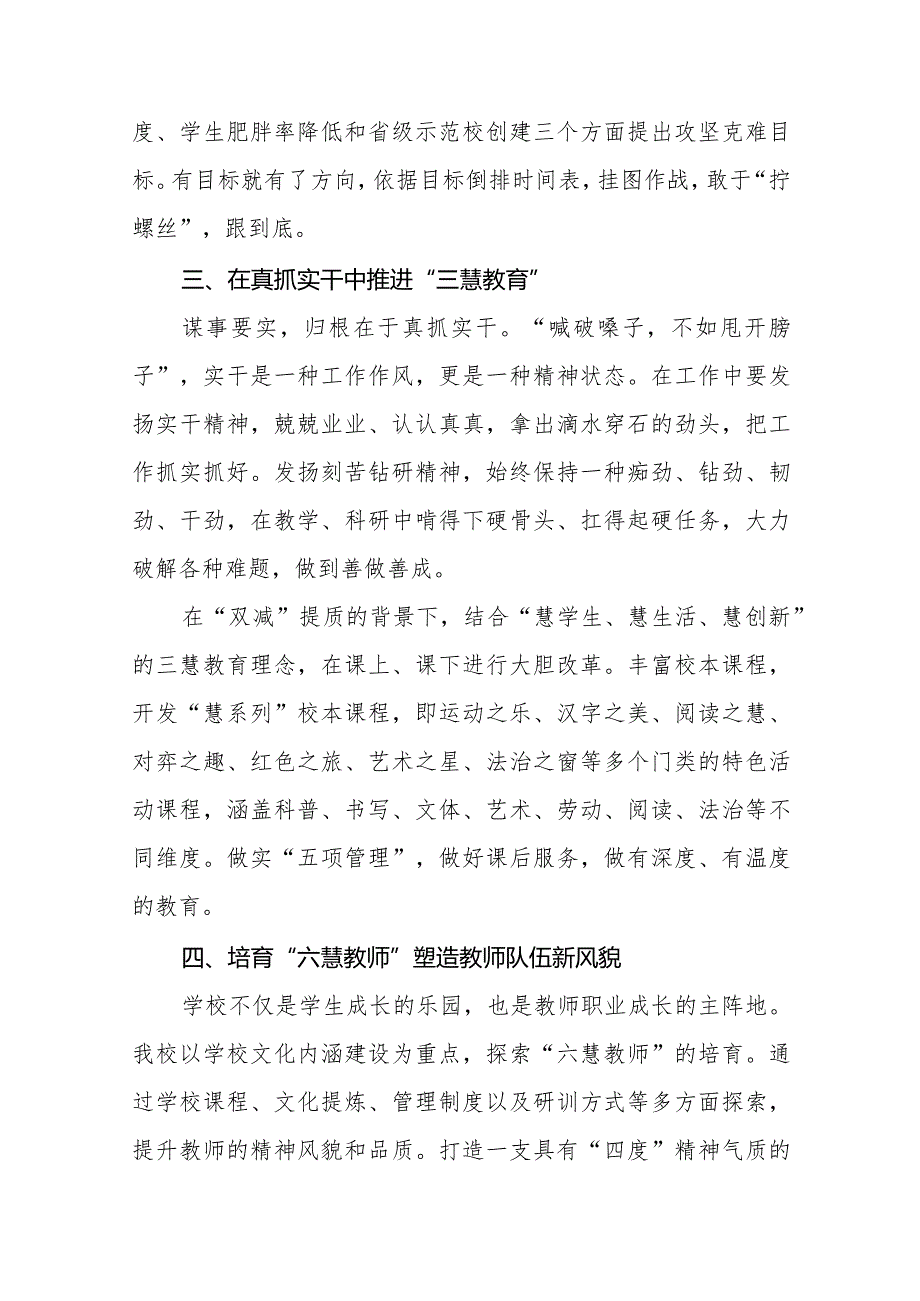 度、学生肥胖率降低和省级示范校创建三个方面提出攻坚克难目标。有目标就有了方向，依据目标倒排时间表，挂图作战，敢于“拧螺丝”，跟到底。

三、在真抓实干中推进“三慧教育”

谋事要实，归根在于真抓实干。“喊破嗓子，不如甩开膀子”，实干是一种工作作风，更是一种精神状态。在工作中要发扬实干精神，兢兢业业、认认真真，拿出滴水穿石的劲头，把工作抓实抓好。发扬刻苦钻研精神，始终保持一种痴劲、钻劲、韧劲、干劲，在教学、科研中啃得下硬骨头、扛得起硬任务，大力破解各种难题，做到善做善成。

在“双减”提质的背景下，结合“慧学生、慧生活、慧创新”的三慧教育理念，在课上、课下进行大胆改革。丰富校本课程，开发“慧系列”校本课程，即运动之乐、汉字之美、阅读之慧、对弈之趣、红色之旅、艺术之星、法治之窗等多个门类的特色活动课程，涵盖科普、书写、文体、艺术、劳动、阅读、法治等不同维度。做实“五项管理”，做好课后服务，做有深度、有温度的教育。

四、培育“六慧教师”塑造教师队伍新风貌

学校不仅是学生成长的乐园，也是教师职业成长的主阵地。我校以学校文化内涵建设为重点，探索“六慧教师”的培育。通过学校课程、文化提炼、管理制度以及研训方式等多方面探索，提升教师的精神风貌和品质。打造一支具有“四度”精神气质的